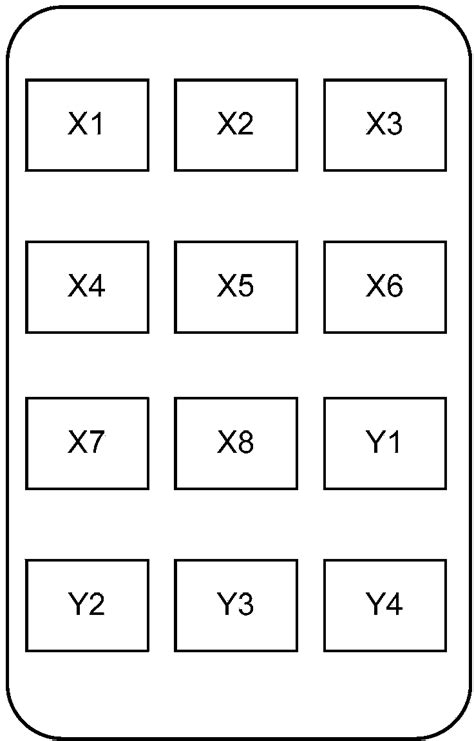 X1 X2 X3

X4 X5 X6

X7 X8 Y1

Y2 Y3 Y4